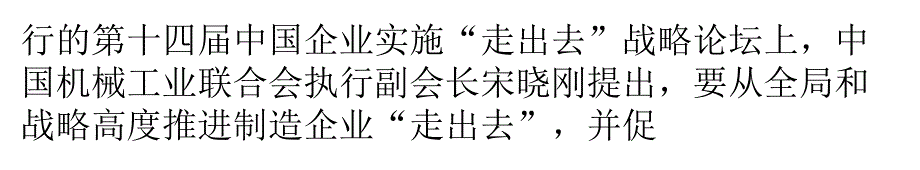 行的第十四届中国企业实施“走出去”战略论坛上，中国机械工业联合会执行副会长宋晓刚提出，要从全局和战略高度推进制造企业“走出去”，并促